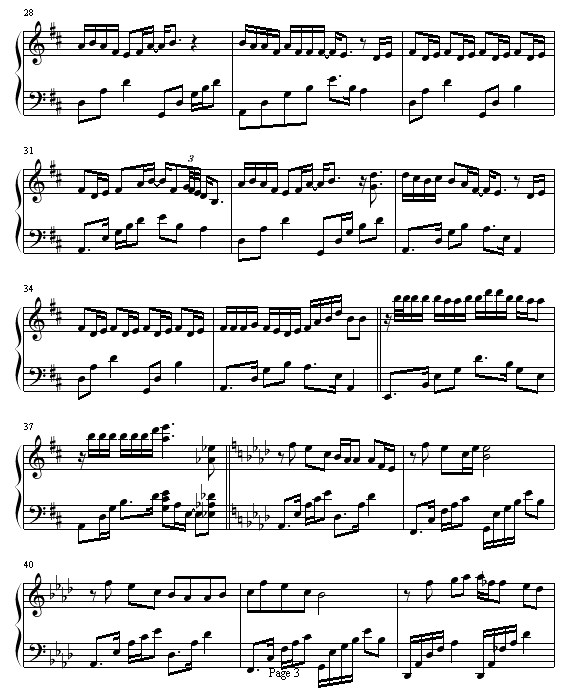 28

31

3

34

37

40

Page 3